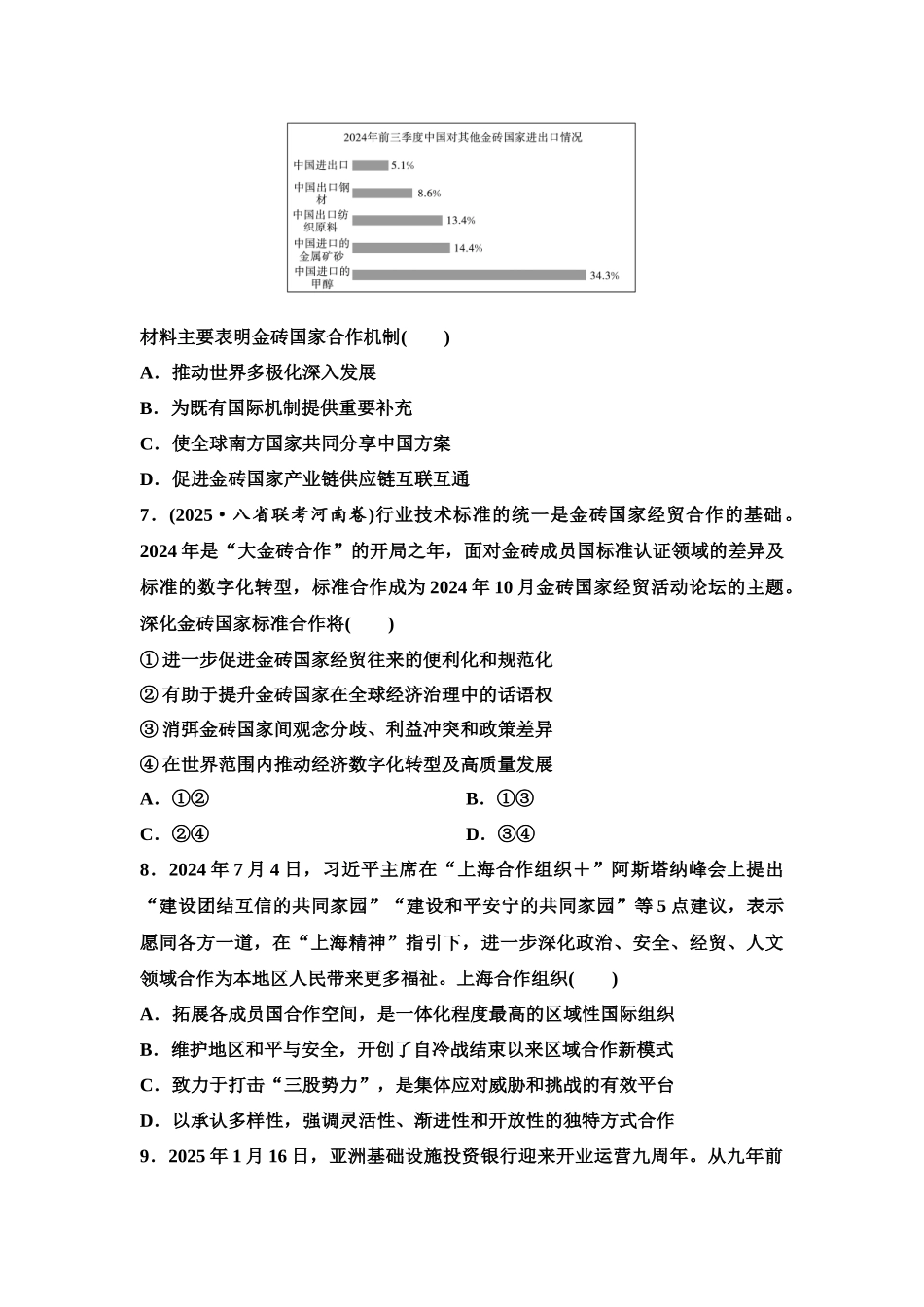 2024年前三季度中国对其他金砖国家进出口情况

中国进出口 5.1%
中国出口钢材 8.6%
中国出口纺织原料 13.4%
中国进口的金属矿砂 14.4%
中国进口的甲醇 34.3%

材料主要表明金砖国家合作机制(　　)

A．推动世界多极化深入发展

B．为既有国际机制提供重要补充

C．使全球南方国家共同分享中国方案

D．促进金砖国家产业链供应链互联互通

7．(2025·八省联考河南卷)行业技术标准的统一是金砖国家经贸合作的基础。2024年是“大金砖合作”的开局之年，面对金砖成员国标准认证领域的差异及标准的数字化转型，标准合作成为2024年10月金砖国家经贸活动论坛的主题。深化金砖国家标准合作将(　　)

①进一步促进金砖国家经贸往来的便利化和规范化

②有助于提升金砖国家在全球经济治理中的话语权

③消弭金砖国家间观念分歧、利益冲突和政策差异

④在世界范围内推动经济数字化转型及高质量发展

A．①②　　B．①③

C．②④　　D．③④

8．2024年7月4日，习近平主席在“上海合作组织＋”阿斯塔纳峰会上提出“建设团结互信的共同家园”“建设和平安宁的共同家园”等5点建议，表示愿同各方一道，在“上海精神”指引下，进一步深化政治、安全、经贸、人文领域合作为本地区人民带来更多福祉。上海合作组织(　　)

A．拓展各成员国合作空间，是一体化程度最高的区域性国际组织

B．维护地区和平与安全，开创了自冷战结束以来区域合作新模式

C．致力于打击“三股势力”，是集体应对威胁和挑战的有效平台

D．以承认多样性，强调灵活性、渐进性和开放性的独特方式合作

9．2025年1月16日，亚洲基础设施投资银行迎来开业运营九周年。从九年前